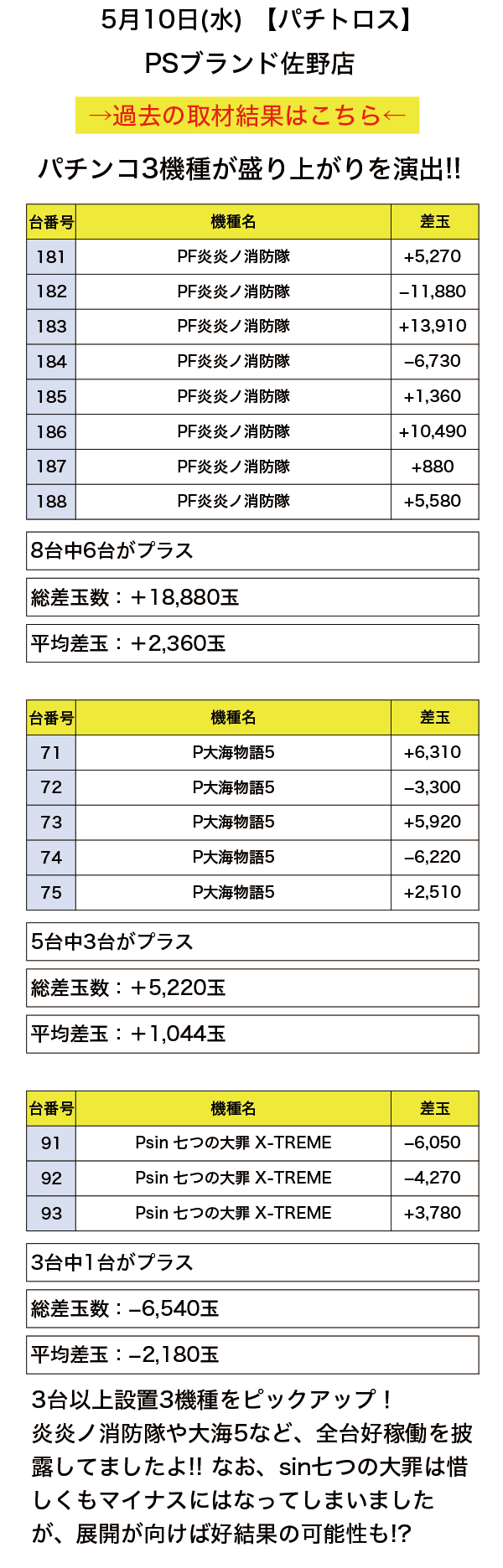 5月10日(水) 【パチトロス】
PSブランド佐野店

→過去の取材結果はこちら←

パチンコ3機種が盛り上がりを演出!!

| 台番号 | 機種名 | 差玉 |
|---|---|---|
| 181 | PF炎炎ノ消防隊 | +5,270 |
| 182 | PF炎炎ノ消防隊 | −11,880 |
| 183 | PF炎炎ノ消防隊 | +13,910 |
| 184 | PF炎炎ノ消防隊 | −6,730 |
| 185 | PF炎炎ノ消防隊 | +1,360 |
| 186 | PF炎炎ノ消防隊 | +10,490 |
| 187 | PF炎炎ノ消防隊 | +880 |
| 188 | PF炎炎ノ消防隊 | +5,580 |

8台中6台がプラス

総差玉数：＋18,880玉

平均差玉：＋2,360玉

| 台番号 | 機種名 | 差玉 |
|---|---|---|
| 71 | P大海物語5 | +6,310 |
| 72 | P大海物語5 | −3,300 |
| 73 | P大海物語5 | +5,920 |
| 74 | P大海物語5 | −6,220 |
| 75 | P大海物語5 | +2,510 |

5台中3台がプラス

総差玉数：＋5,220玉

平均差玉：＋1,044玉

| 台番号 | 機種名 | 差玉 |
|---|---|---|
| 91 | Psin 七つの大罪 X-TREME | −6,050 |
| 92 | Psin 七つの大罪 X-TREME | −4,270 |
| 93 | Psin 七つの大罪 X-TREME | +3,780 |

3台中1台がプラス

総差玉数：−6,540玉

平均差玉：−2,180玉

3台以上設置3機種をピックアップ！
炎炎ノ消防隊や大海5など、全台好稼働を披露してましたよ!! なお、sin七つの大罪は惜しくもマイナスにはなってしまいましたが、展開が向けば好結果の可能性も!?